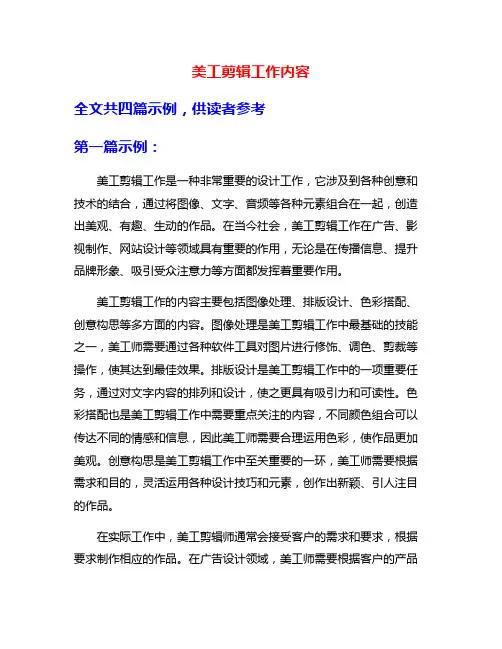 美工剪辑工作内容

全文共四篇示例，供读者参考

第一篇示例：

美工剪辑工作是一种非常重要的设计工作，它涉及到各种创意和技术的结合，通过将图像、文字、音频等各种元素组合在一起，创造出美观、有趣、生动的作品。在当今社会，美工剪辑工作在广告、影视制作、网站设计等领域具有重要的作用，无论是在传播信息、提升品牌形象、吸引受众注意力等方面都发挥着重要作用。

美工剪辑工作的内容主要包括图像处理、排版设计、色彩搭配、创意构思等多方面的内容。图像处理是美工剪辑工作中最基础的技能之一，美工师需要通过各种软件工具对图片进行修饰、调色、剪裁等操作，使其达到最佳效果。排版设计是美工剪辑工作中的一项重要任务，通过对文字内容的排列和设计，使之更具有吸引力和可读性。色彩搭配也是美工剪辑工作中需要重点关注的内容，不同颜色组合可以传达不同的情感和信息，因此美工师需要合理运用色彩，使作品更加美观。创意构思是美工剪辑工作中至关重要的一环，美工师需要根据需求和目的，灵活运用各种设计技巧和元素，创作出新颖、引人注目的作品。

在实际工作中，美工剪辑师通常会接受客户的需求和要求，根据要求制作相应的作品。在广告设计领域，美工师需要根据客户的产品